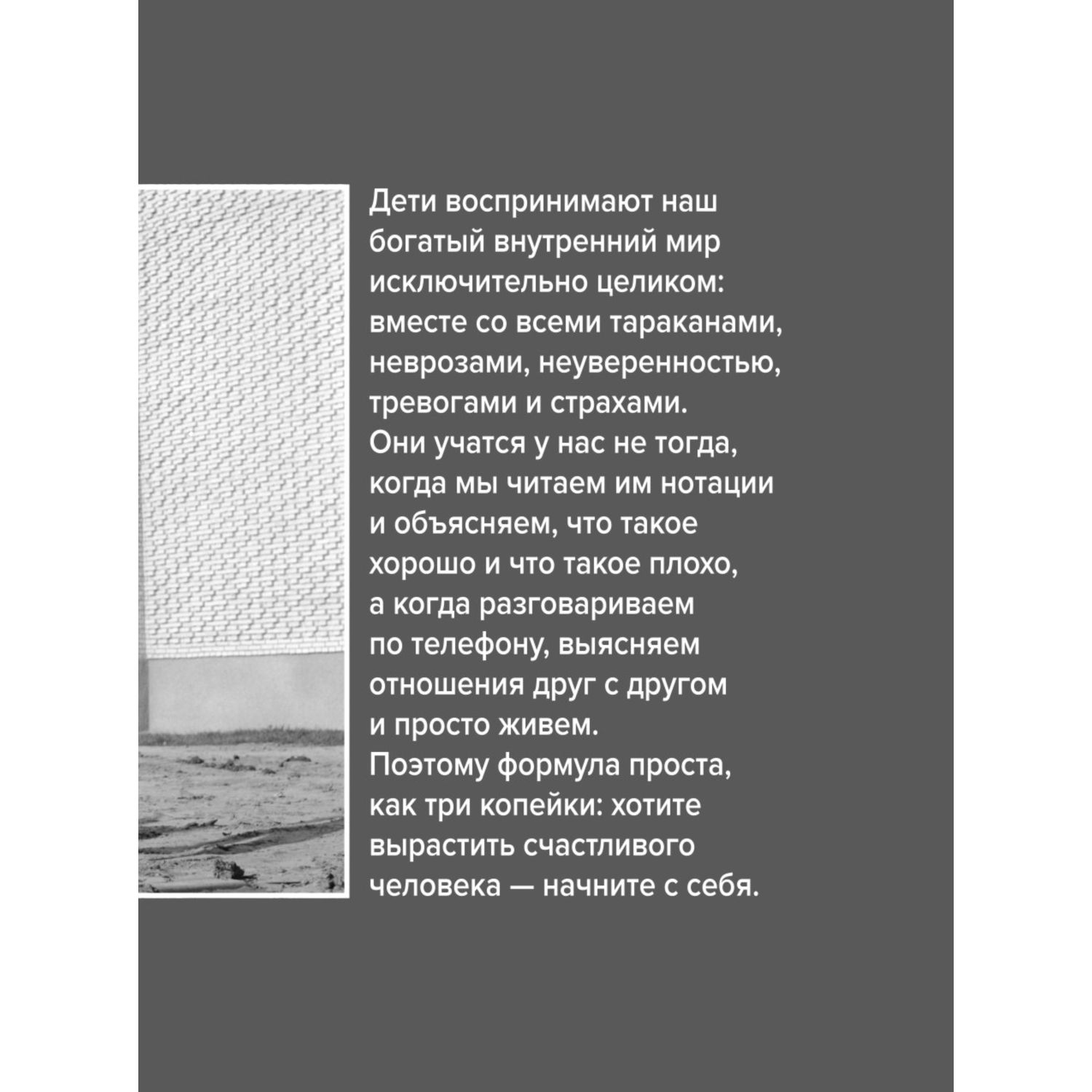 Дети воспринимают наш богатый внутренний мир исключительно целиком: вместе со всеми тараканами, неврозами, неуверенностью, тревогами и страхами. Они учатся у нас не тогда, когда мы читаем им нотации и объясняем, что такое хорошо и что такое плохо, а когда разговариваем по телефону, выясняем отношения друг с другом и просто живем. Поэтому формула проста, как три копейки: хотите вырастить счастливого человека — начните с себя.